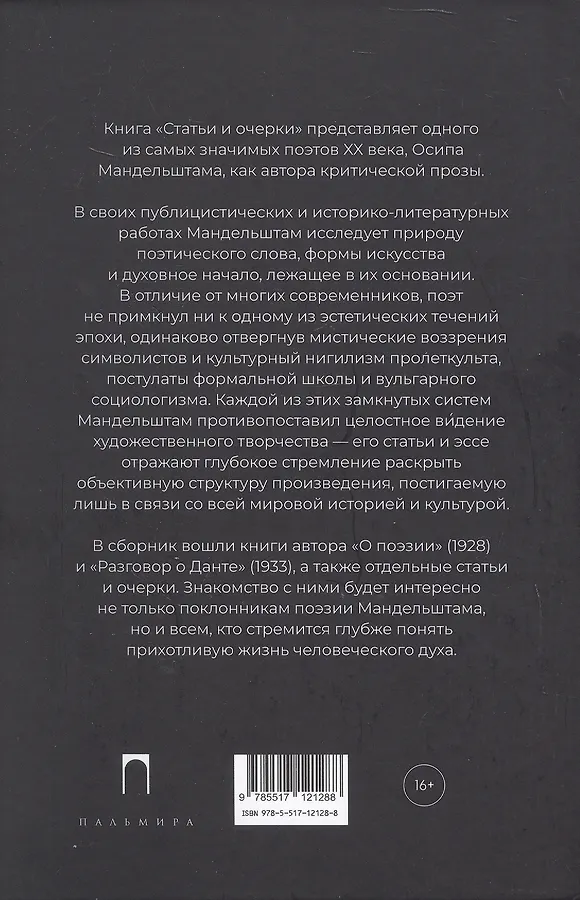 Книга «Статьи и очерки» представляет одного из самых значимых поэтов XX века, Осипа Мандельштама, как автора критической прозы.

В своих публицистических и историко-литературных работах Мандельштам исследует природу поэтического слова, формы искусства и духовное начало, лежащее в их основании. В отличие от многих современников, поэт не примкнул ни к одному из эстетических течений эпохи, одинаково отвергнув мистические воззрения символистов и культурный нигилизм пролеткульта, постулаты формальной школы и вульгарного социологизма. Каждой из этих замкнутых систем Мандельштам противопоставил целостное ви́дение художественного творчества — его статьи и эссе отражают глубокое стремление раскрыть объективную структуру произведения, постигаемую лишь в связи со всей мировой историей и культурой.

В сборник вошли книги автора «О поэзии» (1928) и «Разговор о Данте» (1933), а также отдельные статьи и очерки. Знакомство с ними будет интересно не только поклонникам поэзии Мандельштама, но и всем, кто стремится глубже понять прихотливую жизнь человеческого духа.

ПАЛЬМИРА

9 785517 121288

ISBN 978-5-517-12128-8

16+